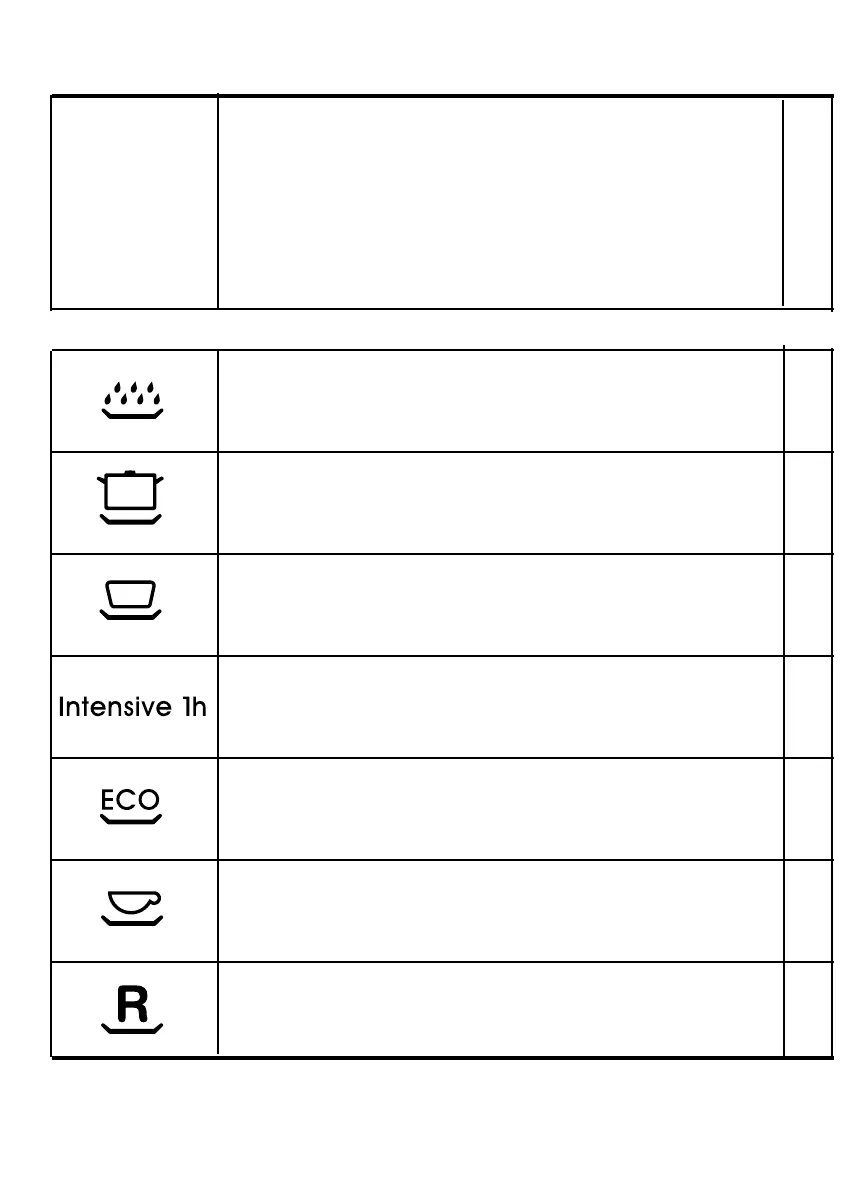 Intensive 1h

ECO

R